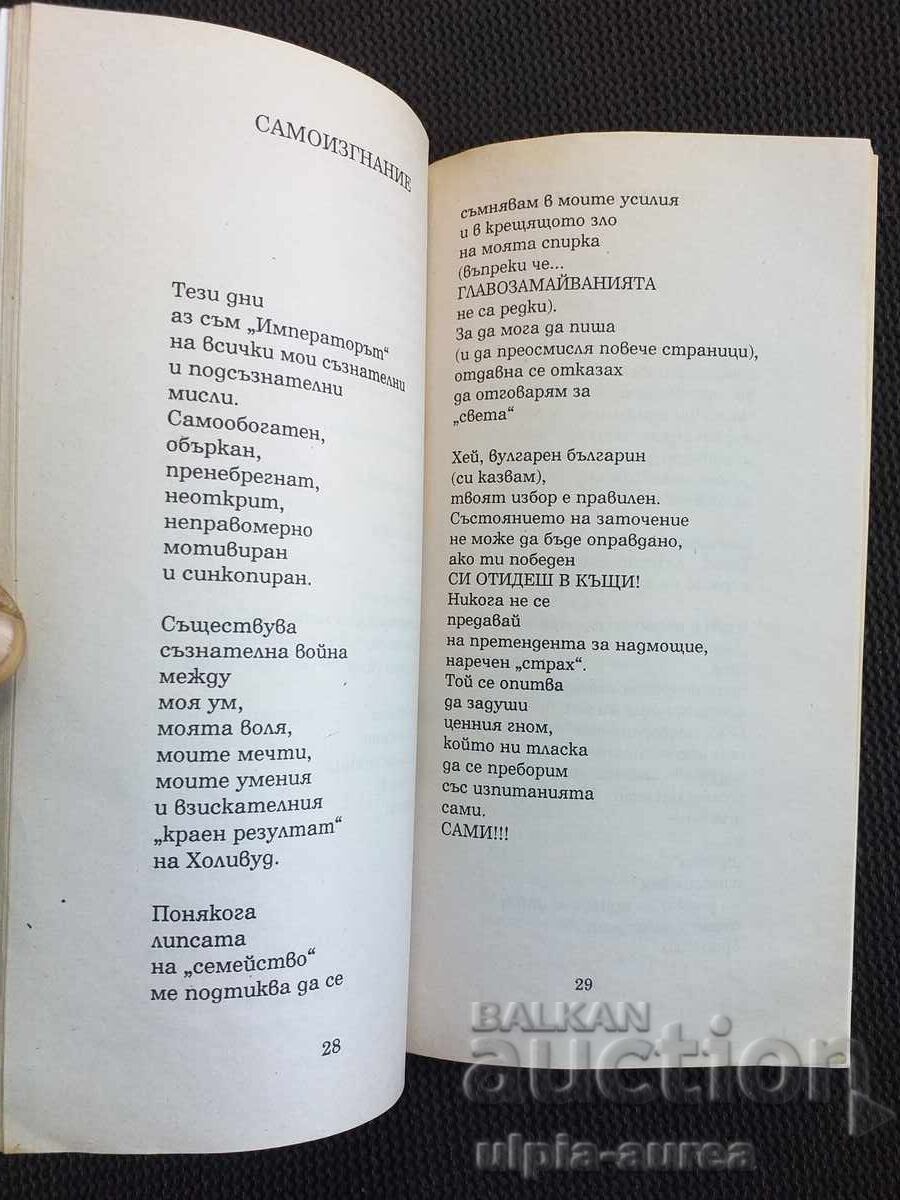 САМОИЗГНАНИЕ

Тези дни
аз съм „Императорът“
на всички мои съзнателни
и подсъзнателни
мисли.
Самообогатен,
объркан,
пренебрегнат,
неоткрит,
неправомерно
мотивиран
и синкопиран.

Съществува
съзнателна война
между
моя ум,
моята воля,
моите мечти,
моите умения
и взискателния
„краен резултат“
на Холивуд.

Понякога
липсата
на „семейство“
ме подтиква да се

28

съмнявам в моите усилия
и в крещящото зло
на моята спирка
(въпреки че...
ГЛАВОЗАМАЙВАНИЯТА
не са редки).
За да мога да пиша
(и да преосмисля повече страници),
отдавна се отказах
да отговарям за
„света“

Хей, вулгарен българин
(си казвам),
твоят избор е правилен.
Състоянието на заточение
не може да бъде оправдано,
ако ти победен
СИ ОТИДЕШ В КЪЩИ!
Никога не се
предавай
на претендента за надмощие,
наречен „страх“.
Той се опитва
да задуши
ценния гном,
който ни тласка
да се преборим
със изпитанията
сами.
САМИ!!!

29

BALKAN auction
ulpia-aurea